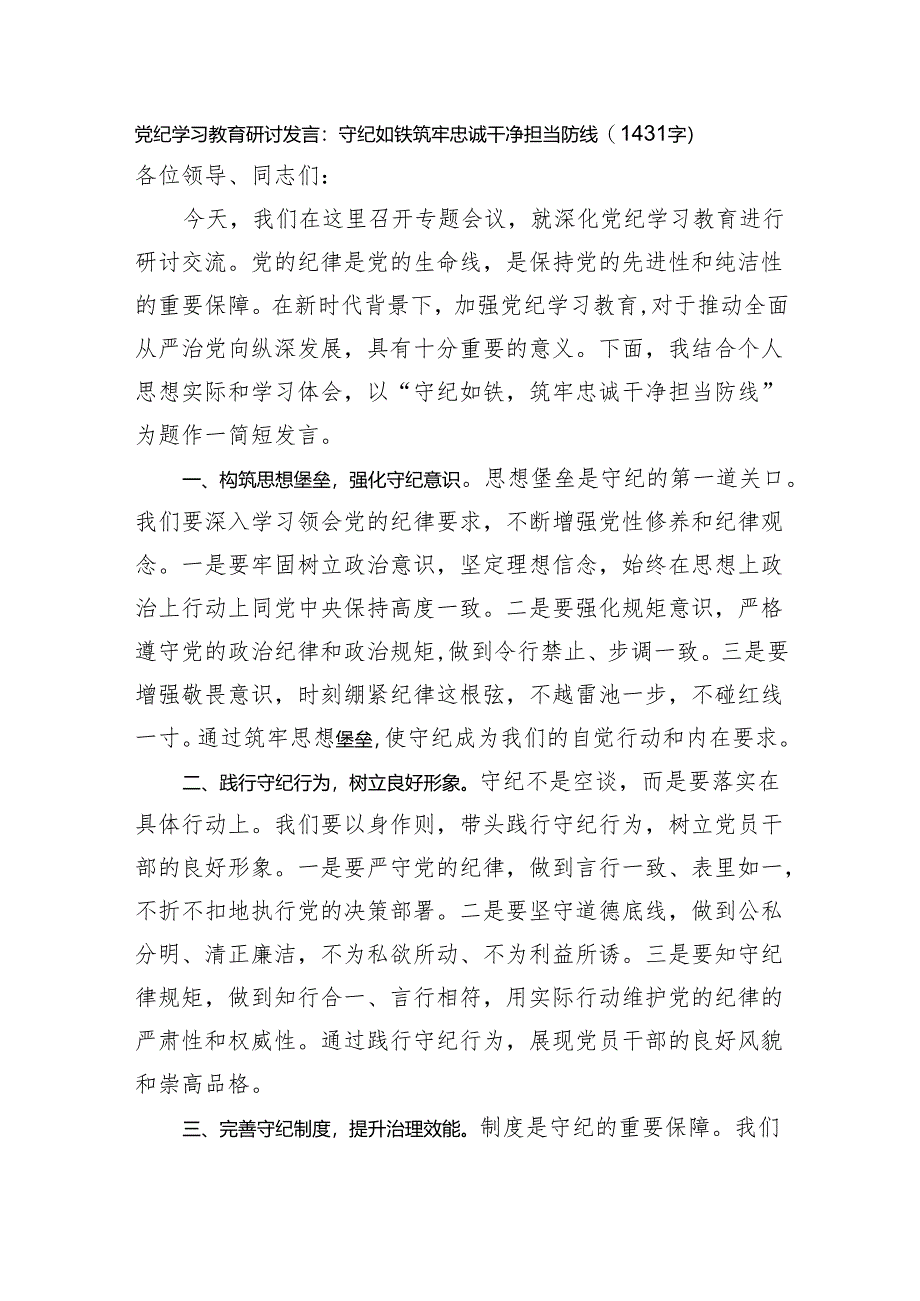 党纪学习教育研讨发言：守纪如铁筑牢忠诚干净担当防线（1431字）

各位领导、同志们：

今天，我们在这里召开专题会议，就深化党纪学习教育进行研讨交流。党的纪律是党的生命线，是保持党的先进性和纯洁性的重要保障。在新时代背景下，加强党纪学习教育，对于推动全面从严治党向纵深发展，具有十分重要的意义。下面，我结合个人思想实际和学习体会，以“守纪如铁，筑牢忠诚干净担当防线”为题作一简短发言。

一、构筑思想堡垒，强化守纪意识。思想堡垒是守纪的第一道关口。我们要深入学习领会党的纪律要求，不断增强党性修养和纪律观念。一是要牢固树立政治意识，坚定理想信念，始终在思想上政治上行动上同党中央保持高度一致。二是要强化规矩意识，严格遵守党的政治纪律和政治规矩，做到令行禁止、步调一致。三是要增强敬畏意识，时刻绷紧纪律这根弦，不越雷池一步，不碰红线一寸。通过筑牢思想堡垒，使守纪成为我们的自觉行动和内在要求。

二、践行守纪行为，树立良好形象。守纪不是空谈，而是要落实在具体行动上。我们要以身作则，带头践行守纪行为，树立党员干部的良好形象。一是要严守党的纪律，做到言行一致、表里如一，不折不扣地执行党的决策部署。二是要坚守道德底线，做到公私分明、清正廉洁，不为私欲所动、不为利益所诱。三是要知守纪律规矩，做到知行合一、言行相符，用实际行动维护党的纪律的严肃性和权威性。通过践行守纪行为，展现党员干部的良好风貌和崇高品格。

三、完善守纪制度，提升治理效能。制度是守纪的重要保障。我们